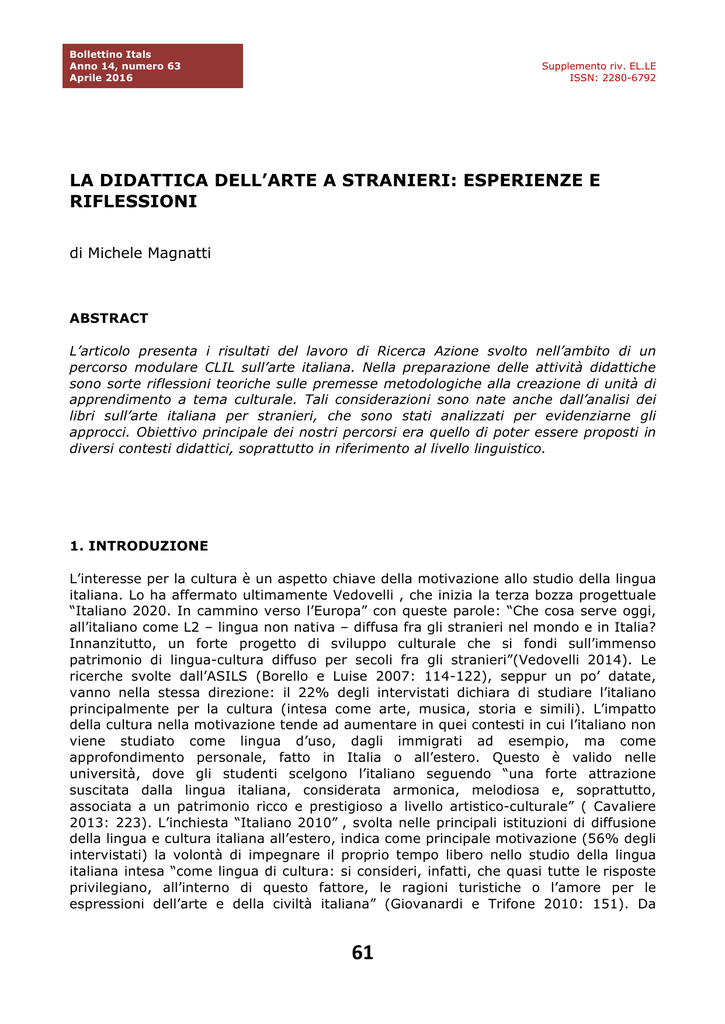 Bollettino Itals
Anno 14, numero 63
Aprile 2016

Supplemento riv. EL.LE
ISSN: 2280-6792

LA DIDATTICA DELL'ARTE A STRANIERI: ESPERIENZE E RIFLESSIONI

di Michele Magnatti

ABSTRACT

L'articolo presenta i risultati del lavoro di Ricerca Azione svolto nell'ambito di un percorso modulare CLIL sull'arte italiana. Nella preparazione delle attività didattiche sono sorte riflessioni teoriche sulle premesse metodologiche alla creazione di unità di apprendimento a tema culturale. Tali considerazioni sono nate anche dall'analisi dei libri sull'arte italiana per stranieri, che sono stati analizzati per evidenziarne gli approcci. Obiettivo principale dei nostri percorsi era quello di poter essere proposti in diversi contesti didattici, soprattutto in riferimento al livello linguistico.

1. INTRODUZIONE

L'interesse per la cultura è un aspetto chiave della motivazione allo studio della lingua italiana. Lo ha affermato ultimamente Vedovelli , che inizia la terza bozza progettuale "Italiano 2020. In cammino verso l'Europa" con queste parole: "Che cosa serve oggi, all'italiano come L2 – lingua non nativa – diffusa fra gli stranieri nel mondo e in Italia? Innanzitutto, un forte progetto di sviluppo culturale che si fondi sull'immenso patrimonio di lingua-cultura diffuso per secoli fra gli stranieri"(Vedovelli 2014). Le ricerche svolte dall'ASILS (Borello e Luise 2007: 114-122), seppur un po' datate, vanno nella stessa direzione: il 22% degli intervistati dichiara di studiare l'italiano principalmente per la cultura (intesa come arte, musica, storia e simili). L'impatto della cultura nella motivazione tende ad aumentare in quei contesti in cui l'italiano non viene studiato come lingua d'uso, dagli immigrati ad esempio, ma come approfondimento personale, fatto in Italia o all'estero. Questo è valido nelle università, dove gli studenti scelgono l'italiano seguendo "una forte attrazione suscitata dalla lingua italiana, considerata armonica, melodiosa e, soprattutto, associata a un patrimonio ricco e prestigioso a livello artistico-culturale" ( Cavaliere 2013: 223). L'inchiesta "Italiano 2010" , svolta nelle principali istituzioni di diffusione della lingua e cultura italiana all'estero, indica come principale motivazione (56% degli intervistati) la volontà di impegnare il proprio tempo libero nello studio della lingua italiana intesa "come lingua di cultura: si consideri, infatti, che quasi tutte le risposte privilegiano, all'interno di questo fattore, le ragioni turistiche o l'amore per le espressioni dell'arte e della civiltà italiana" (Giovanardi e Trifone 2010: 151). Da

61